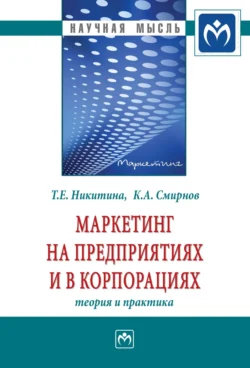 НАУЧНАЯ МЫСЛЬ

Маркетинг

Т.Е. Никитина, К.А. Смирнов

МАРКЕТИНГ НА ПРЕДПРИЯТИЯХ И В КОРПОРАЦИЯХ

теория и практика